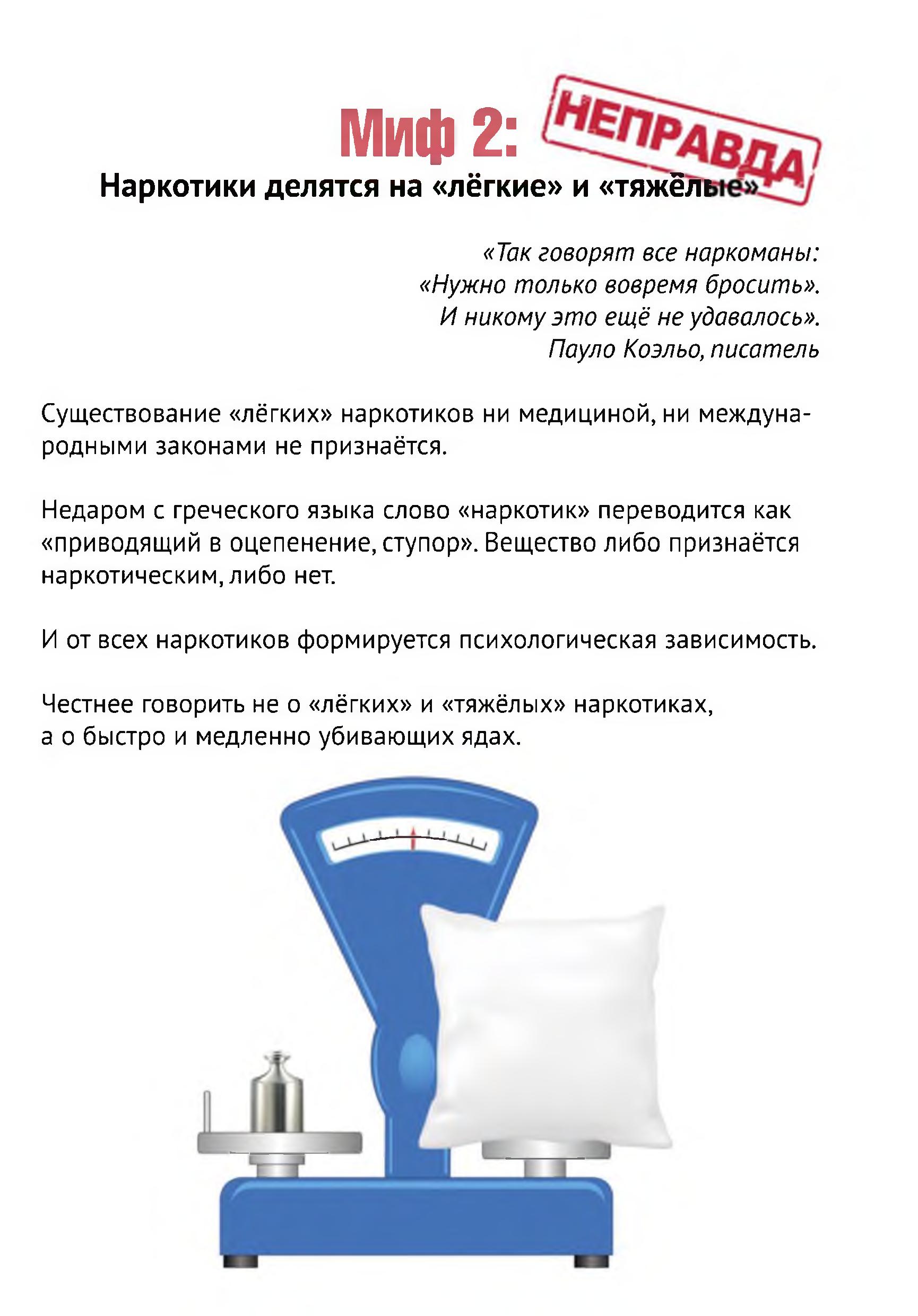 Миф 2: НЕПРАВДА

Наркотики делятся на «лёгкие» и «тяжёлые»

«Так говорят все наркоманы: «Нужно только вовремя бросить». И никому это ещё не удавалось». Пауло Коэльо, писатель

Существование «лёгких» наркотиков ни медициной, ни международными законами не признаётся.

Недаром с греческого языка слово «наркотик» переводится как «приводящий в оцепенение, ступор». Вещество либо признаётся наркотическим, либо нет.

И от всех наркотиков формируется психологическая зависимость.

Честнее говорить не о «лёгких» и «тяжёлых» наркотиках, а о быстро и медленно убивающих ядах.